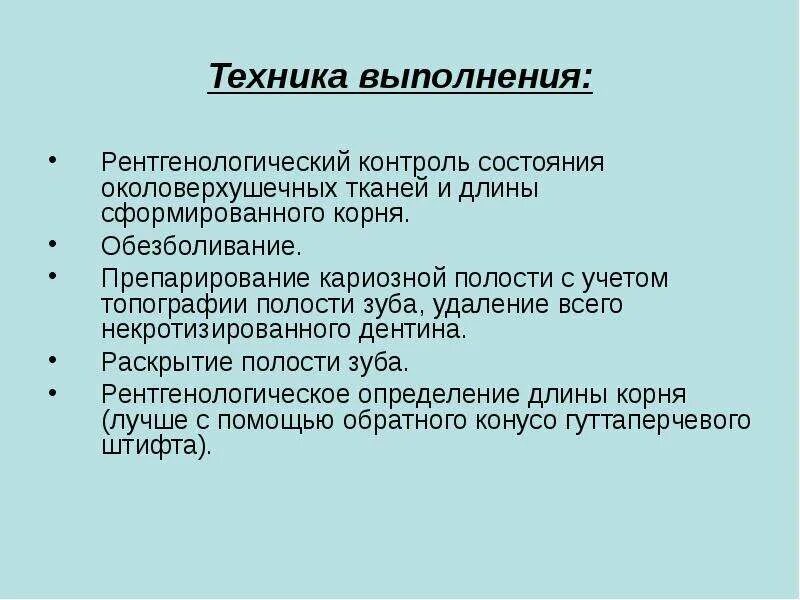 Техника выполнения:

• Рентгенологический контроль состояния околоверхушечных тканей и длины сформированного корня.
• Обезболивание.
• Препарирование кариозной полости с учетом топографии полости зуба, удаление всего некротизированного дентина.
• Раскрытие полости зуба.
• Рентгенологическое определение длины корня (лучше с помощью обратного конусо гуттаперчевого штифта).